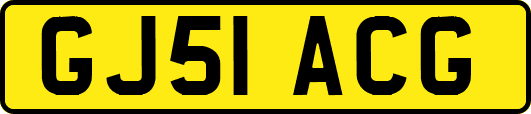 GJ51 ACG